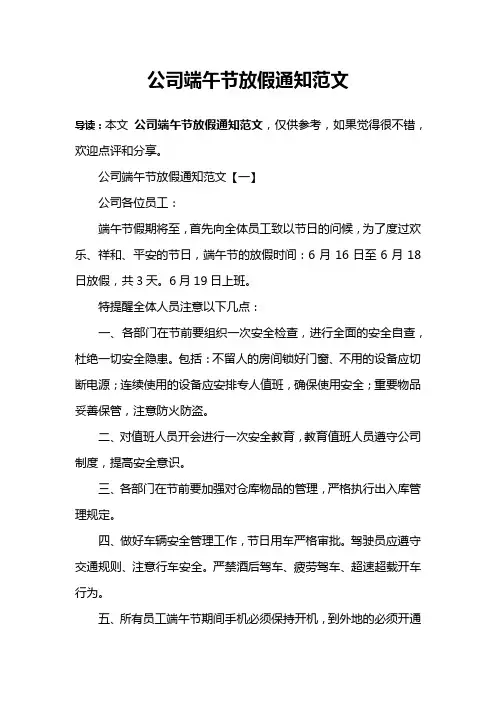 公司端午节放假通知范文

导读：本文 公司端午节放假通知范文，仅供参考，如果觉得很不错，欢迎点评和分享。

公司端午节放假通知范文【一】

公司各位员工：

端午节假期将至，首先向全体员工致以节日的问候，为了度过欢乐、祥和、平安的节日，端午节的放假时间：6 月 16 日至 6 月 18 日放假，共 3 天。6 月 19 日上班。

特提醒全体人员注意以下几点：

一、各部门在节前要组织一次安全检查，进行全面的安全自查，杜绝一切安全隐患。包括：不留人的房间锁好门窗、不用的设备应切断电源；连续使用的设备应安排专人值班，确保使用安全；重要物品妥善保管，注意防火防盗。

二、对值班人员开会进行一次安全教育，教育值班人员遵守公司制度，提高安全意识。

三、各部门在节前要加强对仓库物品的管理，严格执行出入库管理规定。

四、做好车辆安全管理工作，节日用车严格审批。驾驶员应遵守交通规则、注意行车安全。严禁酒后驾车、疲劳驾车、超速超载开车行为。

五、所有员工端午节期间手机必须保持开机，到外地的必须开通